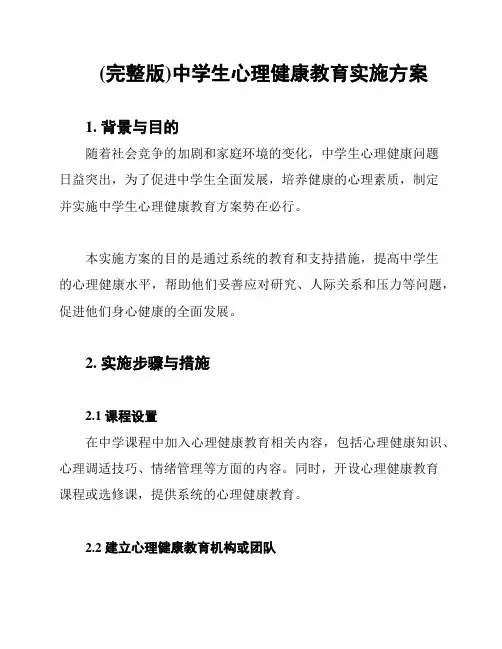 (完整版)中学生心理健康教育实施方案

1. 背景与目的

随着社会竞争的加剧和家庭环境的变化，中学生心理健康问题日益突出，为了促进中学生全面发展，培养健康的心理素质，制定并实施中学生心理健康教育方案势在必行。

本实施方案的目的是通过系统的教育和支持措施，提高中学生的心理健康水平，帮助他们妥善应对研究、人际关系和压力等问题，促进他们身心健康的全面发展。

2. 实施步骤与措施

2.1 课程设置

在中学课程中加入心理健康教育相关内容，包括心理健康知识、心理调适技巧、情绪管理等方面的内容。同时，开设心理健康教育课程或选修课，提供系统的心理健康教育。

2.2 建立心理健康教育机构或团队